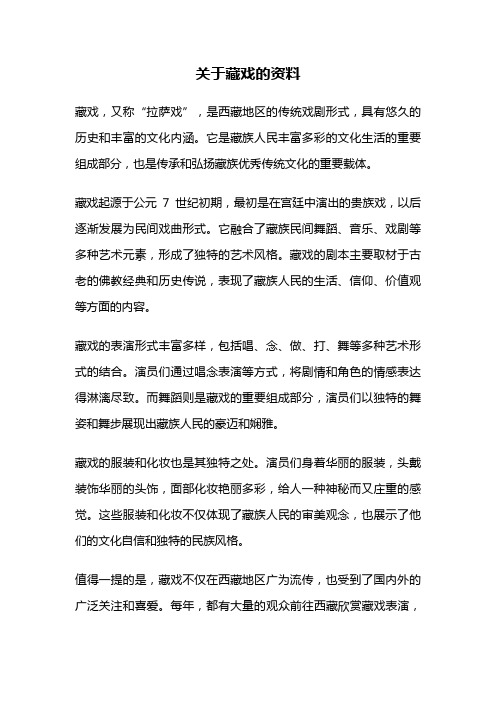 关于藏戏的资料

藏戏，又称“拉萨戏”，是西藏地区的传统戏剧形式，具有悠久的历史和丰富的文化内涵。它是藏族人民丰富多彩的文化生活的重要组成部分，也是传承和弘扬藏族优秀传统文化的重要载体。

藏戏起源于公元 7 世纪初期，最初是在宫廷中演出的贵族戏，以后逐渐发展为民间戏曲形式。它融合了藏族民间舞蹈、音乐、戏剧等多种艺术元素，形成了独特的艺术风格。藏戏的剧本主要取材于古老的佛教经典和历史传说，表现了藏族人民的生活、信仰、价值观等方面的内容。

藏戏的表演形式丰富多样，包括唱、念、做、打、舞等多种艺术形式的结合。演员们通过唱念表演等方式，将剧情和角色的情感表达得淋漓尽致。而舞蹈则是藏戏的重要组成部分，演员们以独特的舞姿和舞步展现出藏族人民的豪迈和娴雅。

藏戏的服装和化妆也是其独特之处。演员们身着华丽的服装，头戴装饰华丽的头饰，面部化妆艳丽多彩，给人一种神秘而又庄重的感觉。这些服装和化妆不仅体现了藏族人民的审美观念，也展示了他们的文化自信和独特的民族风格。

值得一提的是，藏戏不仅在西藏地区广为流传，也受到了国内外的广泛关注和喜爱。每年，都有大量的观众前往西藏欣赏藏戏表演，